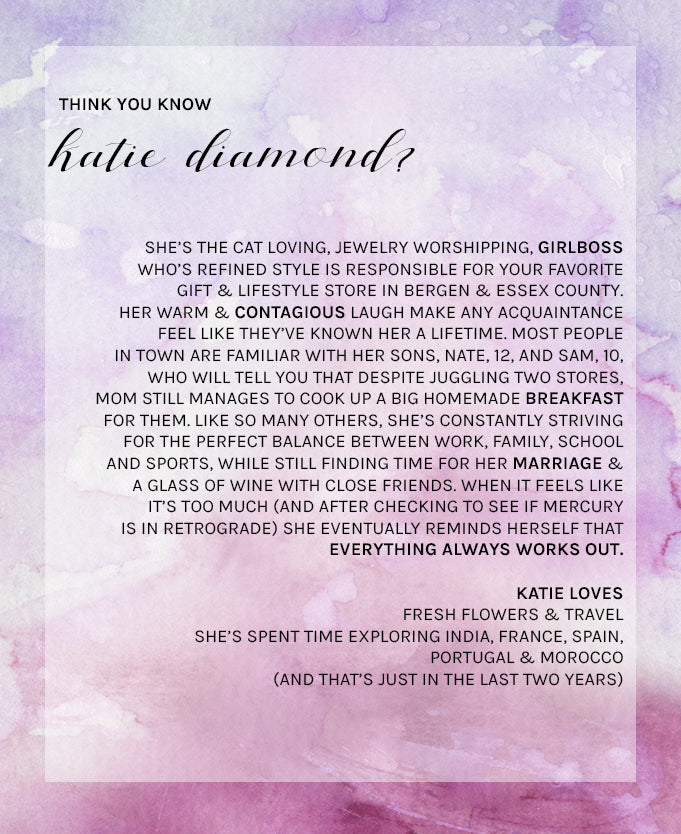 THINK YOU KNOW

katie diamond?

SHE'S THE CAT LOVING, JEWELRY WORSHIPPING, GIRLBOSS WHO'S REFINED STYLE IS RESPONSIBLE FOR YOUR FAVORITE GIFT & LIFESTYLE STORE IN BERGEN & ESSEX COUNTY. HER WARM & CONTAGIOUS LAUGH MAKE ANY ACQUAINTANCE FEEL LIKE THEY'VE KNOWN HER A LIFETIME. MOST PEOPLE IN TOWN ARE FAMILIAR WITH HER SONS, NATE, 12, AND SAM, 10, WHO WILL TELL YOU THAT DESPITE JUGGLING TWO STORES, MOM STILL MANAGES TO COOK UP A BIG HOMEMADE BREAKFAST FOR THEM. LIKE SO MANY OTHERS, SHE'S CONSTANTLY STRIVING FOR THE PERFECT BALANCE BETWEEN WORK, FAMILY, SCHOOL AND SPORTS, WHILE STILL FINDING TIME FOR HER MARRIAGE & A GLASS OF WINE WITH CLOSE FRIENDS. WHEN IT FEELS LIKE IT'S TOO MUCH (AND AFTER CHECKING TO SEE IF MERCURY IS IN RETROGRADE) SHE EVENTUALLY REMINDS HERSELF THAT EVERYTHING ALWAYS WORKS OUT.

KATIE LOVES
FRESH FLOWERS & TRAVEL
SHE'S SPENT TIME EXPLORING INDIA, FRANCE, SPAIN, PORTUGAL & MOROCCO
(AND THAT'S JUST IN THE LAST TWO YEARS)